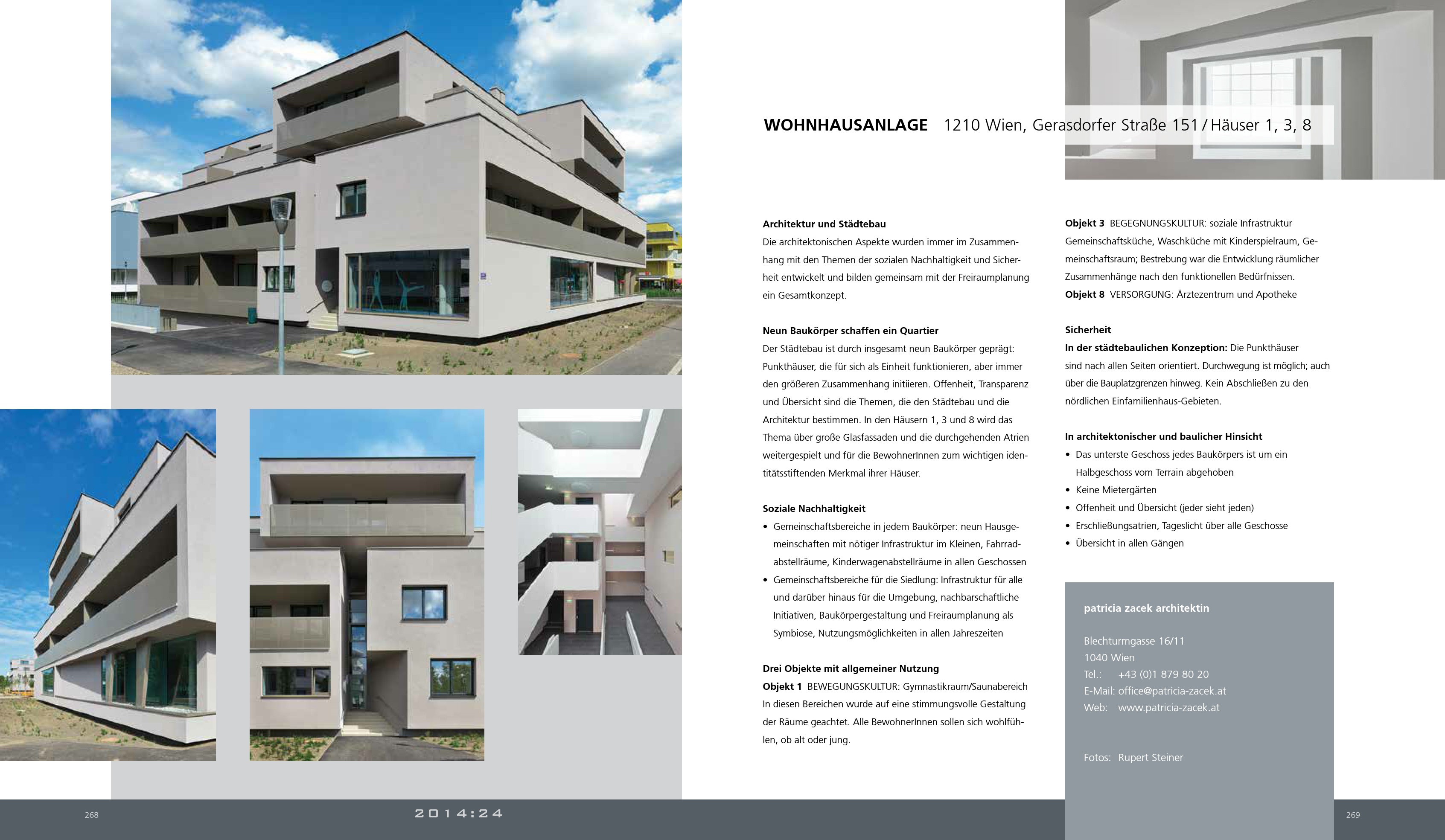 WOHNHAUSANLAGE 1210 Wien, Gerasdorfer Straße 151 / Häuser 1, 3, 8

Architektur und Städtebau
Die architektonischen Aspekte wurden immer im Zusammenhang mit den Themen der sozialen Nachhaltigkeit und Sicherheit entwickelt und bilden gemeinsam mit der Freiraumplanung ein Gesamtkonzept.

Neun Baukörper schaffen ein Quartier
Der Städtebau ist durch insgesamt neun Baukörper geprägt: Punkthäuser, die für sich als Einheit funktionieren, aber immer den größeren Zusammenhang initiieren. Offenheit, Transparenz und Übersicht sind die Themen, die den Städtebau und die Architektur bestimmen. In den Häusern 1, 3 und 8 wird das Thema über große Glasfassaden und die durchgehenden Atrien weitergespielt und für die BewohnerInnen zum wichtigen identitätsstiftenden Merkmal ihrer Häuser.

Soziale Nachhaltigkeit
• Gemeinschaftsbereiche in jedem Baukörper: neun Hausgemeinschaften mit nötiger Infrastruktur im Kleinen, Fahrradabstellräume, Kinderwagenabstellräume in allen Geschossen
• Gemeinschaftsbereiche für die Siedlung: Infrastruktur für alle und darüber hinaus für die Umgebung, nachbarschaftliche Initiativen, Baukörpergestaltung und Freiraumplanung als Symbiose, Nutzungsmöglichkeiten in allen Jahreszeiten

Drei Objekte mit allgemeiner Nutzung
Objekt 1 BEWEGUNGSKULTUR: Gymnastikraum/Saunabereich
In diesen Bereichen wurde auf eine stimmungsvolle Gestaltung der Räume geachtet. Alle BewohnerInnen sollen sich wohlfühlen, ob alt oder jung.

Objekt 3 BEGEGNUNGSKULTUR: soziale Infrastruktur
Gemeinschaftsküche, Waschküche mit Kinderspielraum, Gemeinschaftsraum; Bestrebung war die Entwicklung räumlicher Zusammenhänge nach den funktionellen Bedürfnissen.
Objekt 8 VERSORGUNG: Ärztezentrum und Apotheke

Sicherheit
In der städtebaulichen Konzeption: Die Punkthäuser sind nach allen Seiten orientiert. Durchwegung ist möglich; auch über die Bauplatzgrenzen hinweg. Kein Abschließen zu den nördlichen Einfamilienhaus-Gebieten.

In architektonischer und baulicher Hinsicht
• Das unterste Geschoss jedes Baukörpers ist um ein Halbgeschoss vom Terrain abgehoben
• Keine Mietergärten
• Offenheit und Übersicht (jeder sieht jeden)
• Erschließungsatrien, Tageslicht über alle Geschosse
• Übersicht in allen Gängen

patricia zacek architektin

Blechturmgasse 16/11
1040 Wien
Tel.: +43 (0)1 879 80 20
E-Mail: office@patricia-zacek.at
Web: www.patricia-zacek.at

Fotos: Rupert Steiner

268

2014:24

269